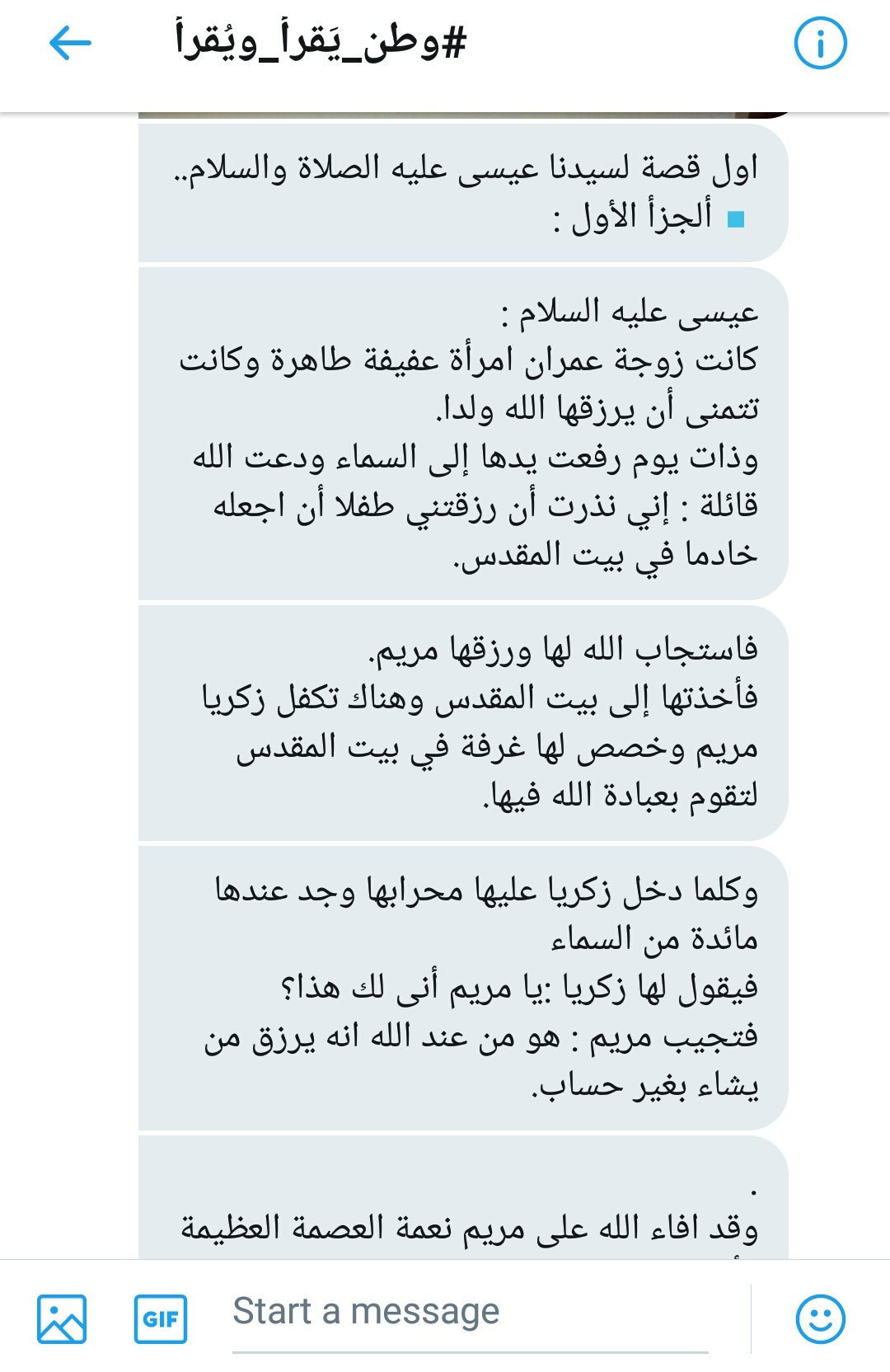 #وطن_يَقرأ_ويُقرأ

اول قصة لسيدنا عيسى عليه الصلاة والسلام..
▪ ألجزأ الأول :

عيسى عليه السلام :
كانت زوجة عمران امرأة عفيفة طاهرة وكانت تتمنى أن يرزقها الله ولدا.
وذات يوم رفعت يدها إلى السماء ودعت الله قائلة : إني نذرت أن رزقتني طفلا أن اجعله خادما في بيت المقدس.

فاستجاب الله لها ورزقها مريم.
فأخذتها إلى بيت المقدس وهناك تكفل زكريا مريم وخصص لها غرفة في بيت المقدس لتقوم بعبادة الله فيها.

وكلما دخل زكريا عليها محرابها وجد عندها مائدة من السماء
فيقول لها زكريا :يا مريم أنى لك هذا؟
فتجيب مريم : هو من عند الله انه يرزق من يشاء بغير حساب.

.
وقد افاء الله على مريم نعمة العصمة العظيمة

GIF
Start a message